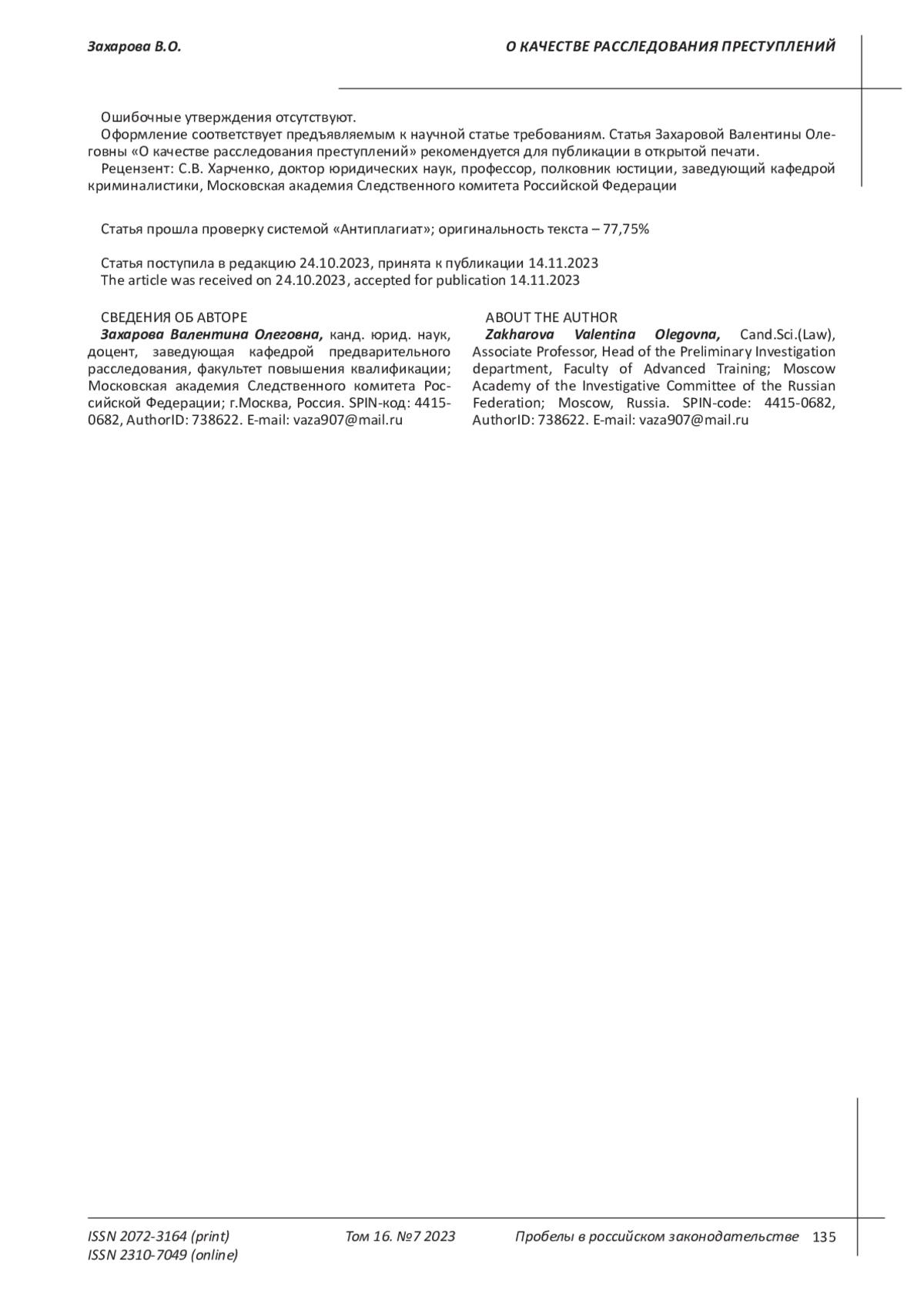 Захарова В.О. О КАЧЕСТВЕ РАССЛЕДОВАНИЯ ПРЕСТУПЛЕНИЙ

Ошибочные утверждения отсутствуют.
Оформление соответствует предъявляемым к научной статье требованиям. Статья Захаровой Валентины Олеговны «О качестве расследования преступлений» рекомендуется для публикации в открытой печати.
Рецензент: С.В. Харченко, доктор юридических наук, профессор, полковник юстиции, заведующий кафедрой криминалистики, Московская академия Следственного комитета Российской Федерации

Статья прошла проверку системой «Антиплагиат»; оригинальность текста – 77,75%

Статья поступила в редакцию 24.10.2023, принята к публикации 14.11.2023
The article was received on 24.10.2023, accepted for publication 14.11.2023

СВЕДЕНИЯ ОБ АВТОРЕ
Захарова Валентина Олеговна, канд. юрид. наук, доцент, заведующая кафедрой предварительного расследования, факультет повышения квалификации; Московская академия Следственного комитета Российской Федерации; г.Москва, Россия. SPIN-код: 4415-0682, AuthorID: 738622. E-mail: vaza907@mail.ru

ABOUT THE AUTHOR
Zakharova Valentina Olegovna, Cand.Sci.(Law), Associate Professor, Head of the Preliminary Investigation department, Faculty of Advanced Training; Moscow Academy of the Investigative Committee of the Russian Federation; Moscow, Russia. SPIN-code: 4415-0682, AuthorID: 738622. E-mail: vaza907@mail.ru

ISSN 2072-3164 (print)
ISSN 2310-7049 (online)
Том 16. №7 2023
Пробелы в российском законодательстве 135